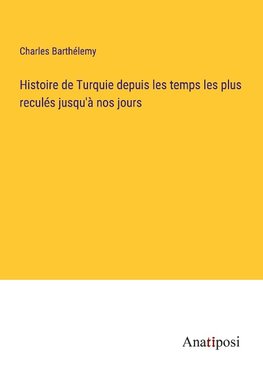 Charles Barthélemy

Histoire de Turquie depuis les temps les plus reculés jusqu'à nos jours

Anatiposi